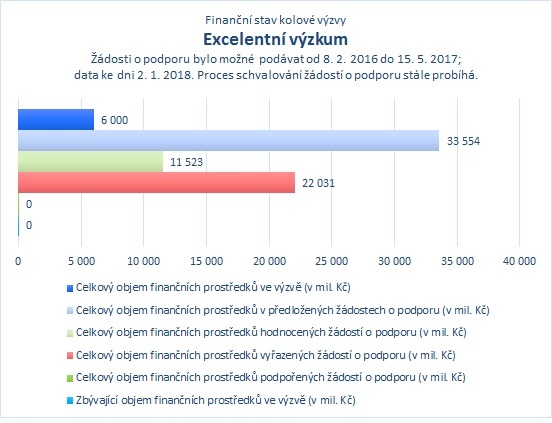 Finanční stav kolové výzvy
Excelentní výzkum
Žádosti o podporu bylo možné podávat od 8. 2. 2016 do 15. 5. 2017; data ke dni 2. 1. 2018. Proces schvalování žádostí o podporu stále probíhá.

6 000
33 554
11 523
22 031
0
0

0 5 000 10 000 15 000 20 000 25 000 30 000 35 000 40 000

Celkový objem finančních prostředků ve výzvě (v mil. Kč)
Celkový objem finančních prostředků v předložených žádostech o podporu (v mil. Kč)
Celkový objem finančních prostředků hodnocených žádostí o podporu (v mil. Kč)
Celkový objem finančních prostředků vyřazených žádostí o podporu (v mil. Kč)
Celkový objem finančních prostředků podpořených žádostí o podporu (v mil. Kč)
Zbývající objem finančních prostředků ve výzvě (v mil. Kč)